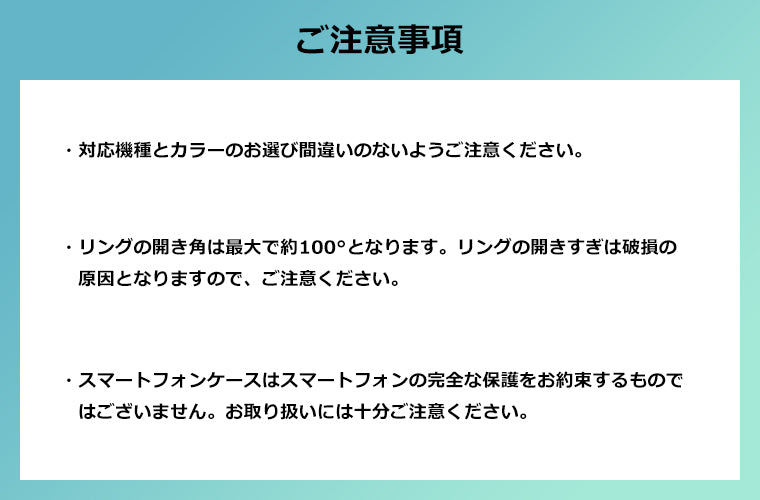 ご注意事項

・対応機種とカラーのお選び間違いのないようご注意ください。

・リングの開き角は最大で約100°となります。リングの開きすぎは破損の原因となりますので、ご注意ください。

・スマートフォンケースはスマートフォンの完全な保護をお約束するものではございません。お取り扱いには十分ご注意ください。